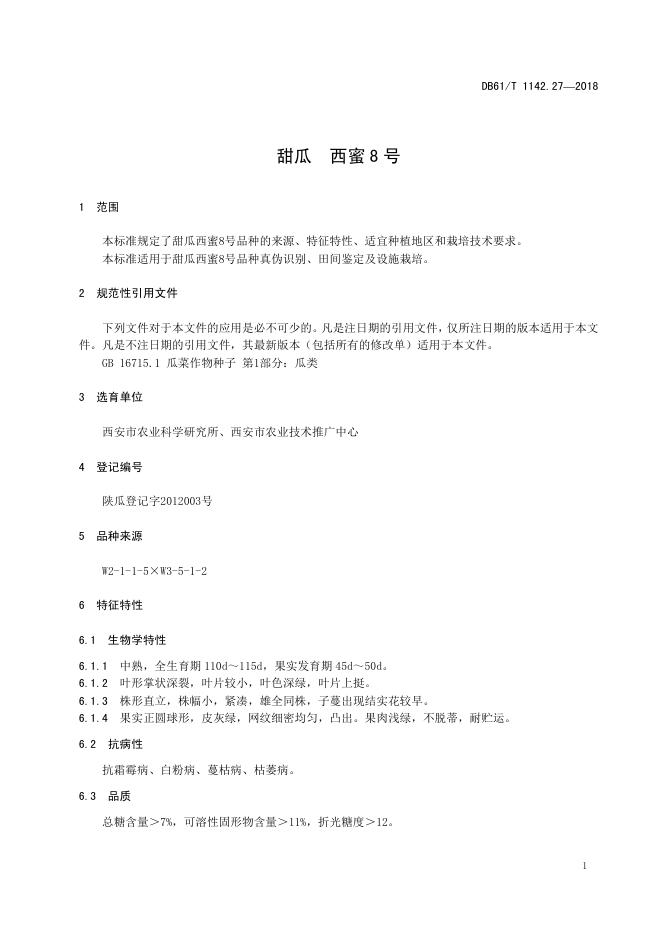 DB61/T 1142.27—2018

甜瓜　西蜜8号

1　范围

本标准规定了甜瓜西蜜8号品种的来源、特征特性、适宜种植地区和栽培技术要求。
本标准适用于甜瓜西蜜8号品种真伪识别、田间鉴定及设施栽培。

2　规范性引用文件

下列文件对于本文件的应用是必不可少的。凡是注日期的引用文件，仅所注日期的版本适用于本文件。凡是不注日期的引用文件，其最新版本（包括所有的修改单）适用于本文件。
GB 16715.1 瓜菜作物种子 第1部分：瓜类

3　选育单位

西安市农业科学研究所、西安市农业技术推广中心

4　登记编号

陕瓜登记字2012003号

5　品种来源

W2-1-1-5×W3-5-1-2

6　特征特性

6.1　生物学特性

6.1.1　中熟，全生育期 110d～115d，果实发育期 45d～50d。
6.1.2　叶形掌状深裂，叶片较小，叶色深绿，叶片上挺。
6.1.3　株形直立，株幅小，紧凑，雄全同株，子蔓出现结实花较早。
6.1.4　果实正圆球形，皮灰绿，网纹细密均匀，凸出。果肉浅绿，不脱蒂，耐贮运。

6.2　抗病性

抗霜霉病、白粉病、蔓枯病、枯萎病。

6.3　品质

总糖含量＞7%，可溶性固形物含量＞11%，折光糖度＞12。

1